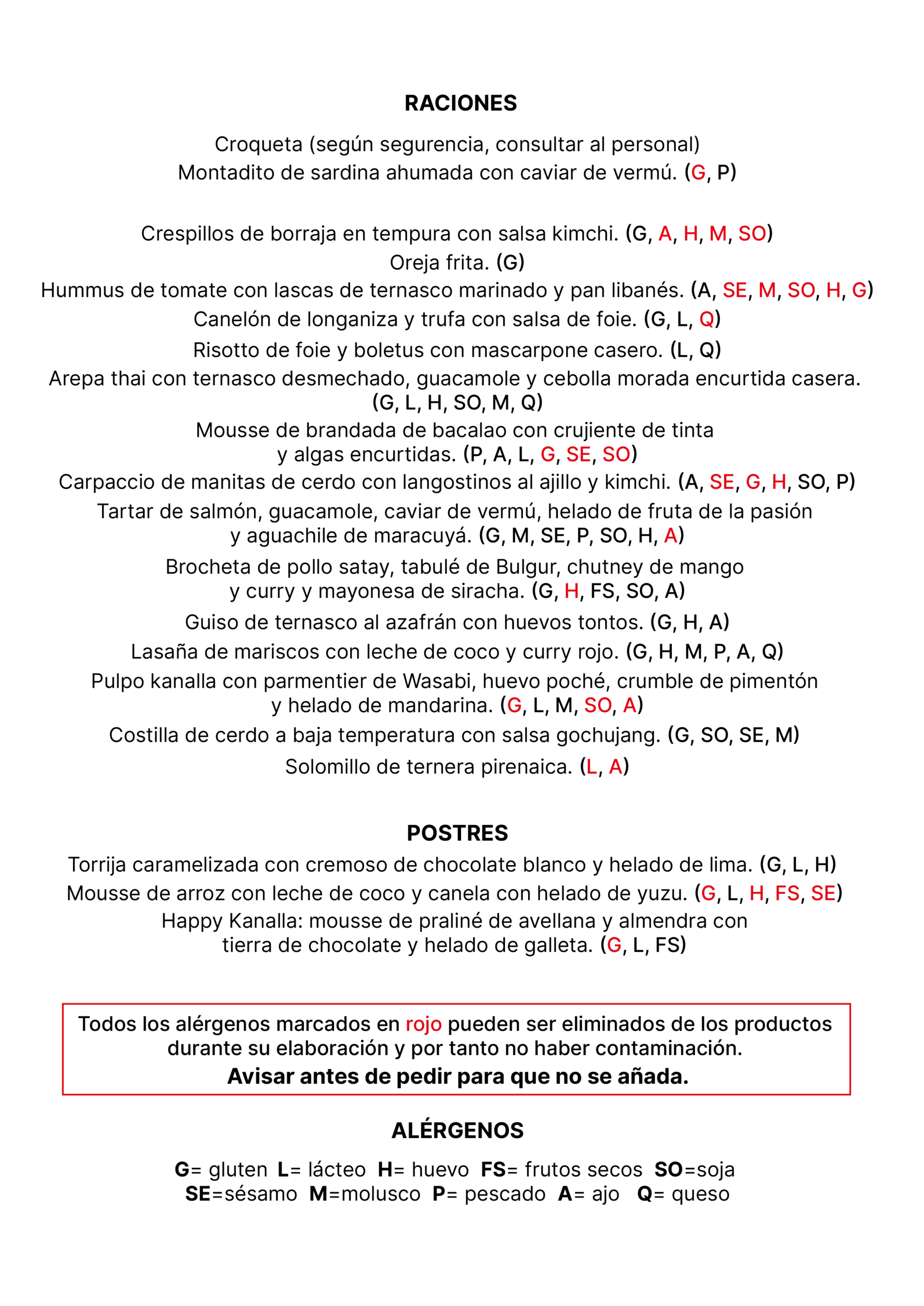 RACIONES

Croqueta (según segurencia, consultar al personal)
Montadito de sardina ahumada con caviar de vermú. (G, P)

Crespillos de borraja en tempura con salsa kimchi. (G, A, H, M, SO)
Oreja frita. (G)
Hummus de tomate con lascas de ternasco marinado y pan libanés. (A, SE, M, SO, H, G)
Canelón de longaniza y trufa con salsa de foie. (G, L, Q)
Risotto de foie y boletus con mascarpone casero. (L, Q)
Arepa thai con ternasco desmechado, guacamole y cebolla morada encurtida casera. (G, L, H, SO, M, Q)
Mousse de brandada de bacalao con crujiente de tinta y algas encurtidas. (P, A, L, G, SE, SO)
Carpaccio de manitas de cerdo con langostinos al ajillo y kimchi. (A, SE, G, H, SO, P)
Tartar de salmón, guacamole, caviar de vermú, helado de fruta de la pasión y aguachile de maracuyá. (G, M, SE, P, SO, H, A)
Brocheta de pollo satay, tabulé de Bulgur, chutney de mango y curry y mayonesa de siracha. (G, H, FS, SO, A)
Guiso de ternasco al azafrán con huevos tontos. (G, H, A)
Lasaña de mariscos con leche de coco y curry rojo. (G, H, M, P, A, Q)
Pulpo kanalla con parmentier de Wasabi, huevo poché, crumble de pimentón y helado de mandarina. (G, L, M, SO, A)
Costilla de cerdo a baja temperatura con salsa gochujang. (G, SO, SE, M)
Solomillo de ternera pirenaica. (L, A)

POSTRES
Torrija caramelizada con cremoso de chocolate blanco y helado de lima. (G, L, H)
Mousse de arroz con leche de coco y canela con helado de yuzu. (G, L, H, FS, SE)
Happy Kanalla: mousse de praliné de avellana y almendra con tierra de chocolate y helado de galleta. (G, L, FS)

Todos los alérgenos marcados en rojo pueden ser eliminados de los productos durante su elaboración y por tanto no haber contaminación.
Avisar antes de pedir para que no se añada.

ALÉRGENOS

G= gluten L= lácteo H= huevo FS= frutos secos SO=soja
SE=sésamo M=molusco P= pescado A= ajo Q= queso